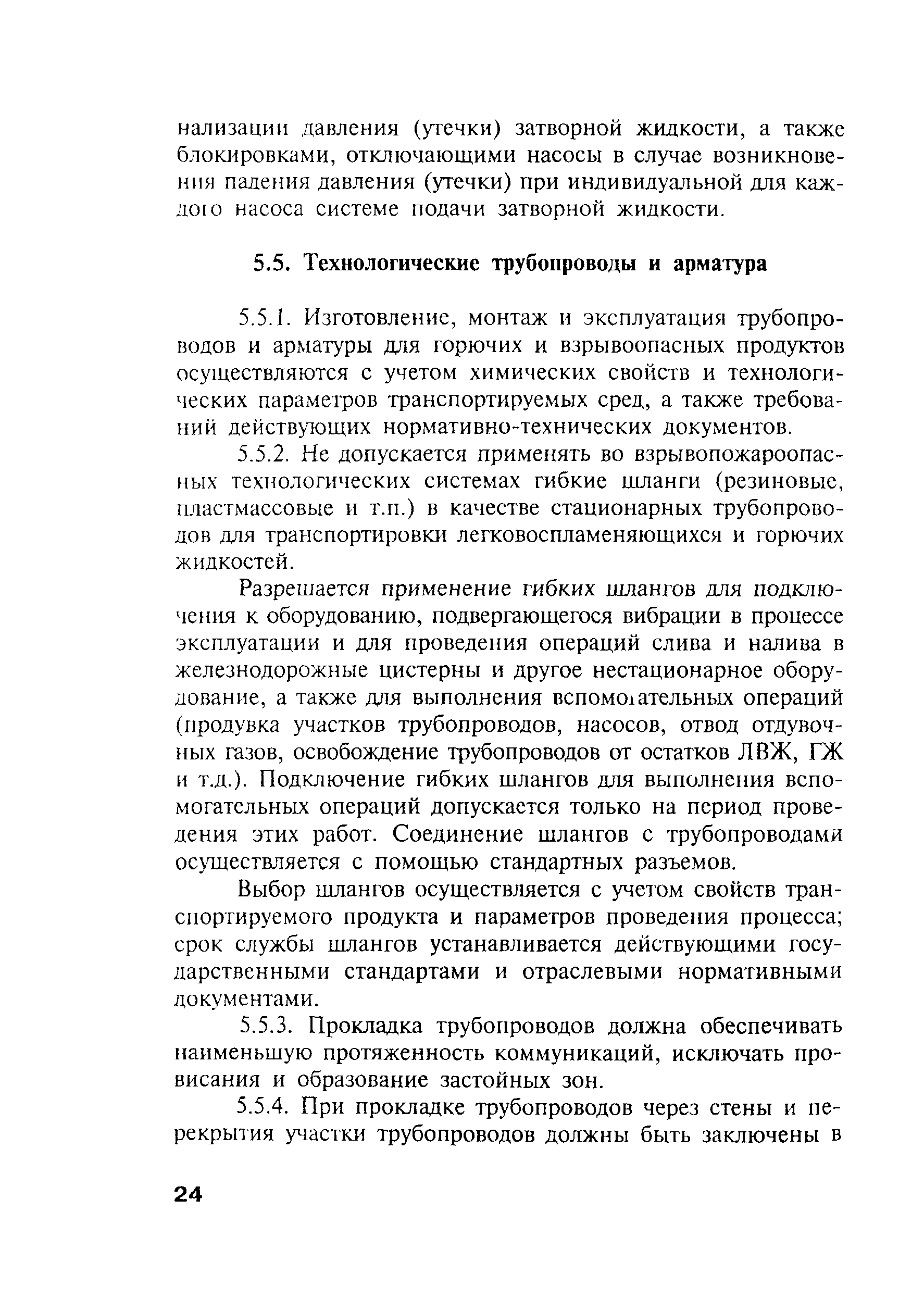 нализации давления (утечки) затворной жидкости, а также блокировками, отключающими насосы в случае возникновения падения давления (утечки) при индивидуальной для каждого насоса системе подачи затворной жидкости.

5.5. Технологические трубопроводы и арматура

5.5.1. Изготовление, монтаж и эксплуатация трубопроводов и арматуры для горючих и взрывоопасных продуктов осуществляются с учетом химических свойств и технологических параметров транспортируемых сред, а также требований действующих нормативно-технических документов.

5.5.2. Не допускается применять во взрывопожароопасных технологических системах гибкие шланги (резиновые, пластмассовые и т.п.) в качестве стационарных трубопроводов для транспортировки легковоспламеняющихся и горючих жидкостей.

Разрешается применение гибких шлангов для подключения к оборудованию, подвергающегося вибрации в процессе эксплуатации и для проведения операций слива и налива в железнодорожные цистерны и другое нестационарное оборудование, а также для выполнения вспомогательных операций (продувка участков трубопроводов, насосов, отвод отдувочных газов, освобождение трубопроводов от остатков ЛВЖ, ГЖ и т.д.). Подключение гибких шлангов для выполнения вспомогательных операций допускается только на период проведения этих работ. Соединение шлангов с трубопроводами осуществляется с помощью стандартных разъемов.

Выбор шлангов осуществляется с учетом свойств транспортируемого продукта и параметров проведения процесса; срок службы шлангов устанавливается действующими государственными стандартами и отраслевыми нормативными документами.

5.5.3. Прокладка трубопроводов должна обеспечивать наименьшую протяженность коммуникаций, исключать провисания и образование застойных зон.

5.5.4. При прокладке трубопроводов через стены и перекрытия участки трубопроводов должны быть заключены в

24